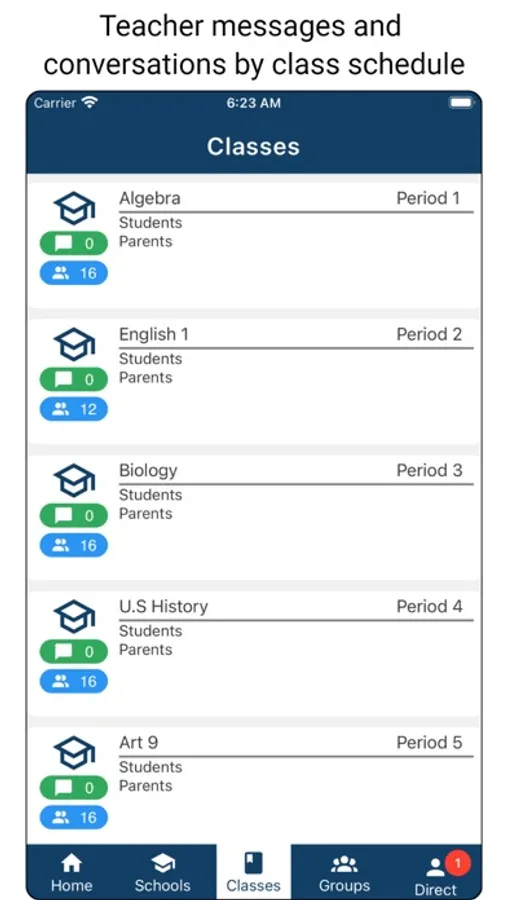 Teacher messages and conversations by class schedule

Carrier 6:23 AM

Classes

Algebra Period 1
Students
Parents
0
16

English 1 Period 2
Students
Parents
0
12

Biology Period 3
Students
Parents
0
16

U.S History Period 4
Students
Parents
0
16

Art 9 Period 5
Students
Parents
0
16

Home Schools Classes Groups 1 Direct